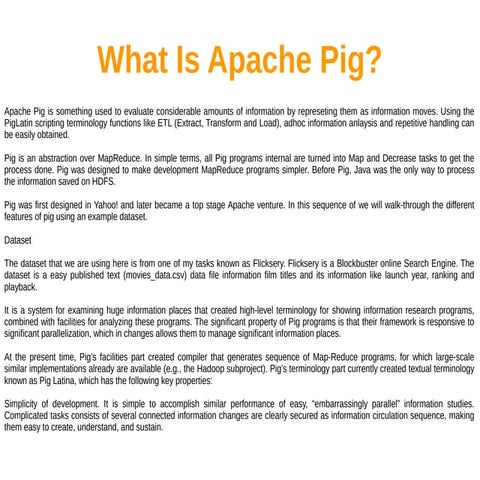 What Is Apache Pig?

Apache Pig is something used to evaluate considerable amounts of information by represeting them as information moves. Using the PigLatin scripting terminology functions like ETL (Extract, Transform and Load), adhoc information anlaysis and repetitive handling can be easily obtained.

Pig is an abstraction over MapReduce. In simple terms, all Pig programs internal are turned into Map and Decrease tasks to get the process done. Pig was designed to make development MapReduce programs simpler. Before Pig, Java was the only way to process the information saved on HDFS.

Pig was first designed in Yahoo! and later became a top stage Apache venture. In this sequence of we will walk-through the different features of pig using an example dataset.

Dataset

The dataset that we are using here is from one of my tasks known as Flicksery. Flicksery is a Blockbuster online Search Engine. The dataset is a easy published text (movies_data.csv) data file information film titles and its information like launch year, ranking and playback.

It is a system for examining huge information places that created high-level terminology for showing information research programs, combined with facilities for analyzing these programs. The significant property of Pig programs is that their framework is responsive to significant parallelization, which in changes allows them to manage significant information places.

At the present time, Pig's facilities part created compiler that generates sequence of Map-Reduce programs, for which large-scale similar implementations already are available (e.g., the Hadoop subproject). Pig's terminology part currently created textual terminology known as Pig Latina, which has the following key properties:

Simplicity of development. It is simple to accomplish similar performance of easy, "embarrassingly parallel" information studies. Complicated tasks consists of several connected information changes are clearly secured as information circulation sequence, making them easy to create, understand, and sustain.